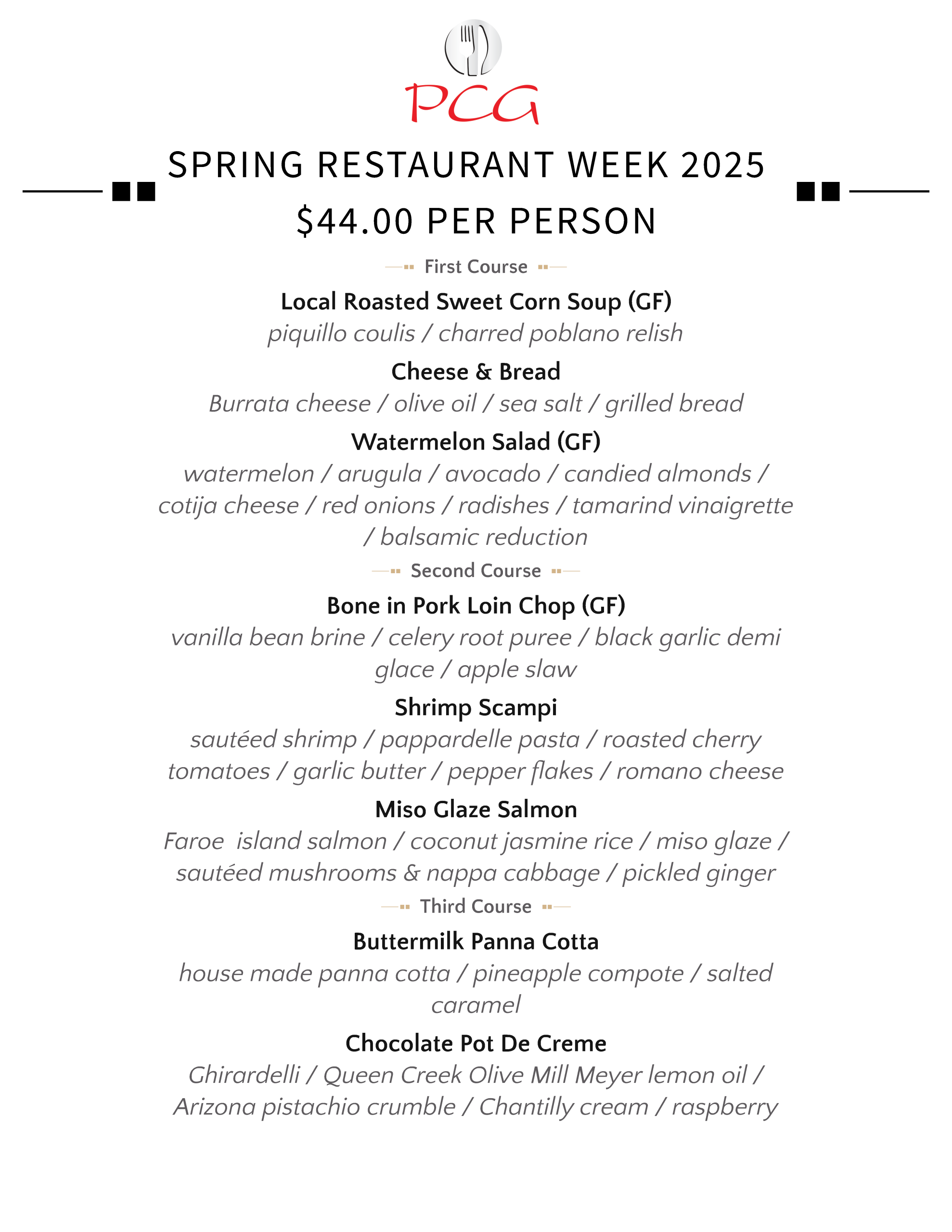 PCG

SPRING RESTAURANT WEEK 2025

$44.00 PER PERSON

First Course

Local Roasted Sweet Corn Soup (GF)
piquillo coulis / charred poblano relish

Cheese & Bread
Burrata cheese / olive oil / sea salt / grilled bread

Watermelon Salad (GF)
watermelon / arugula / avocado / candied almonds / cotija cheese / red onions / radishes / tamarind vinaigrette / balsamic reduction

Second Course

Bone in Pork Loin Chop (GF)
vanilla bean brine / celery root puree / black garlic demi glace / apple slaw

Shrimp Scampi
sautéed shrimp / pappardelle pasta / roasted cherry tomatoes / garlic butter / pepper flakes / romano cheese

Miso Glaze Salmon
Faroe island salmon / coconut jasmine rice / miso glaze / sautéed mushrooms & nappa cabbage / pickled ginger

Third Course

Buttermilk Panna Cotta
house made panna cotta / pineapple compote / salted caramel

Chocolate Pot De Creme
Ghirardelli / Queen Creek Olive Mill Meyer lemon oil / Arizona pistachio crumble / Chantilly cream / raspberry